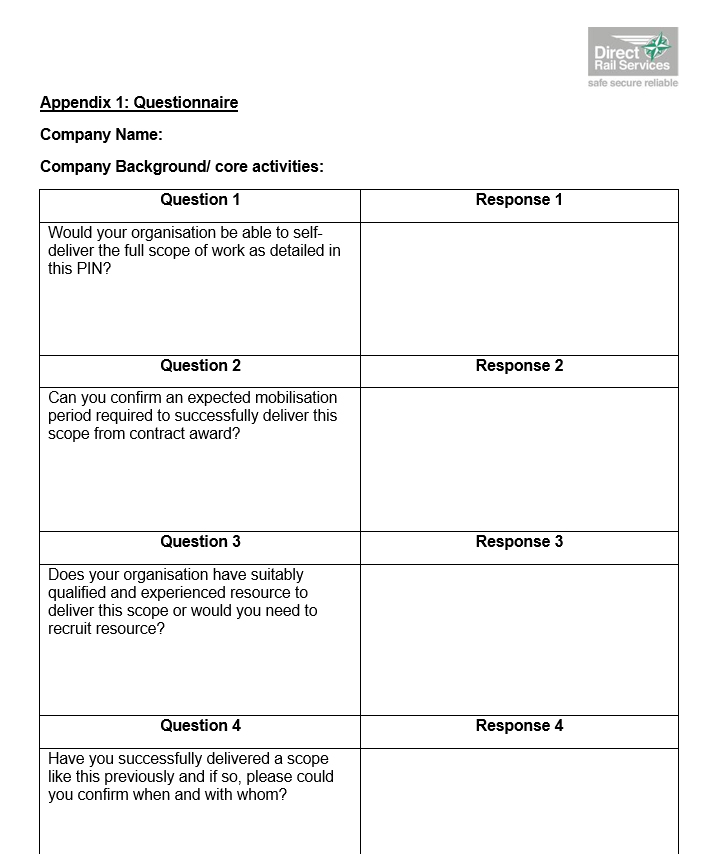 Direct Rail Services
safe secure reliable

Appendix 1: Questionnaire

Company Name:

Company Background/ core activities:

| Question 1 | Response 1 |
|---|---|
| Would your organisation be able to self-deliver the full scope of work as detailed in this PIN? | |
| **Question 2** | **Response 2** |
| Can you confirm an expected mobilisation period required to successfully deliver this scope from contract award? | |
| **Question 3** | **Response 3** |
| Does your organisation have suitably qualified and experienced resource to deliver this scope or would you need to recruit resource? | |
| **Question 4** | **Response 4** |
| Have you successfully delivered a scope like this previously and if so, please could you confirm when and with whom? | |